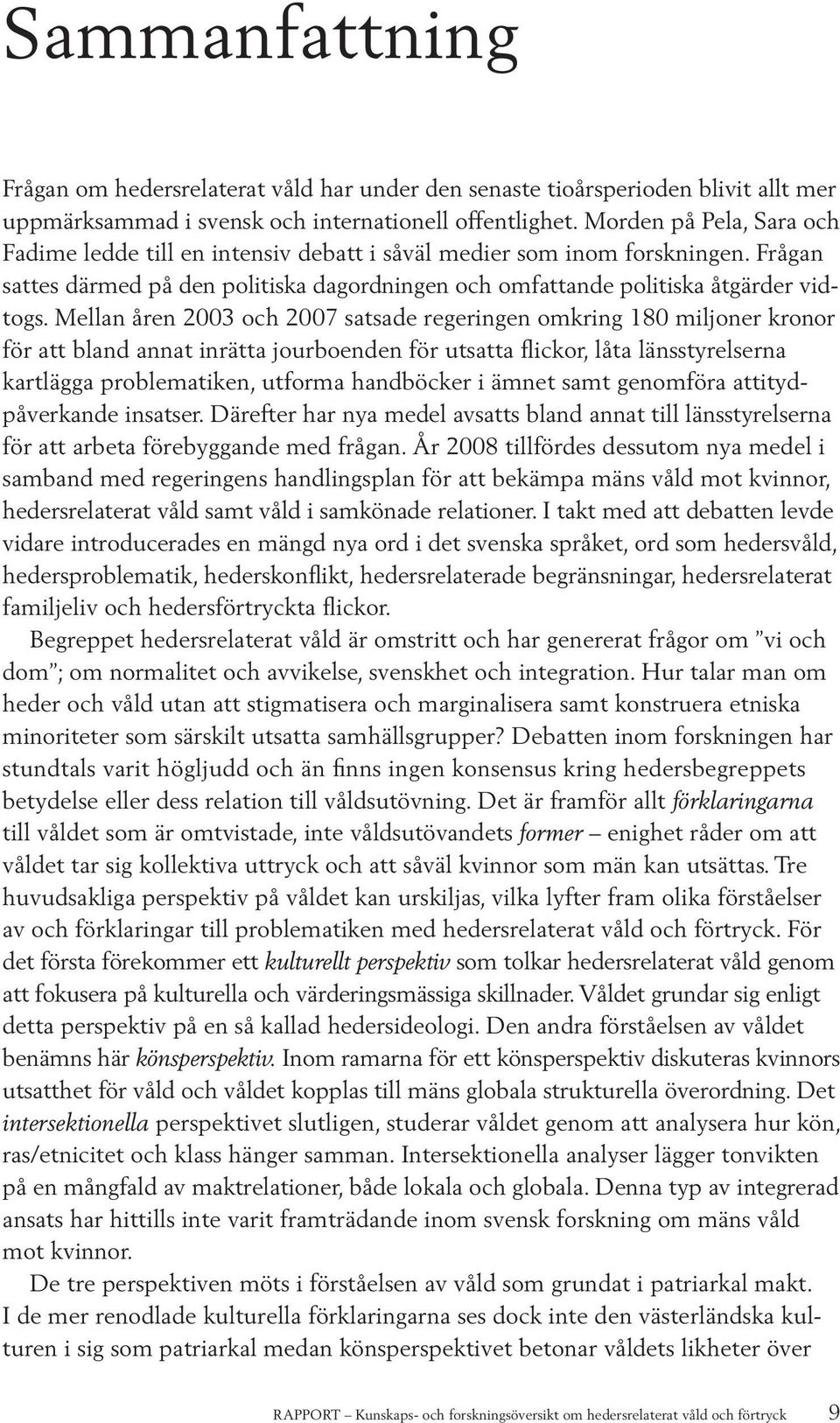 Sammanfattning

Frågan om hedersrelaterat våld har under den senaste tioårsperioden blivit allt mer uppmärksammad i svensk och internationell offentlighet. Morden på Pela, Sara och Fadime ledde till en intensiv debatt i såväl medier som inom forskningen. Frågan sattes därmed på den politiska dagordningen och omfattande politiska åtgärder vidtogs. Mellan åren 2003 och 2007 satsade regeringen omkring 180 miljoner kronor för att bland annat inrätta jourboenden för utsatta flickor, låta länsstyrelserna kartlägga problematiken, utforma handböcker i ämnet samt genomföra attitydpåverkande insatser. Därefter har nya medel avsatts bland annat till länsstyrelserna för att arbeta förebyggande med frågan. År 2008 tillfördes dessutom nya medel i samband med regeringens handlingsplan för att bekämpa mäns våld mot kvinnor, hedersrelaterat våld samt våld i samkönade relationer. I takt med att debatten levde vidare introducerades en mängd nya ord i det svenska språket, ord som hedersvåld, hedersproblematik, hederskonflikt, hedersrelaterade begränsningar, hedersrelaterat familjeliv och hedersförtryckta flickor.

Begreppet hedersrelaterat våld är omstritt och har genererat frågor om ”vi och dom”; om normalitet och avvikelse, svenskhet och integration. Hur talar man om heder och våld utan att stigmatisera och marginalisera samt konstruera etniska minoriteter som särskilt utsatta samhällsgrupper? Debatten inom forskningen har stundtals varit högljudd och än finns ingen konsensus kring hedersbegreppets betydelse eller dess relation till våldsutövning. Det är framför allt förklaringarna till våldet som är omtvistade, inte våldsutövandets former – enighet råder om att våldet tar sig kollektiva uttryck och att såväl kvinnor som män kan utsättas. Tre huvudsakliga perspektiv på våldet kan urskiljas, vilka lyfter fram olika förståelser av och förklaringar till problematiken med hedersrelaterat våld och förtryck. För det första förekommer ett kulturellt perspektiv som tolkar hedersrelaterat våld genom att fokusera på kulturella och värderingsmässiga skillnader. Våldet grundar sig enligt detta perspektiv på en så kallad hedersideologi. Den andra förståelsen av våldet benämns här könsperspektiv. Inom ramarna för ett könsperspektiv diskuteras kvinnors utsatthet för våld och våldet kopplas till mäns globala strukturella överordning. Det intersektionella perspektivet slutligen, studerar våldet genom att analysera hur kön, ras/etnicitet och klass hänger samman. Intersektionella analyser lägger tonvikten på en mångfald av maktrelationer, både lokala och globala. Denna typ av integrerad ansats har hittills inte varit framträdande inom svensk forskning om mäns våld mot kvinnor.

De tre perspektiven möts i förståelsen av våld som grundat i patriarkal makt. I de mer renodlade kulturella förklaringarna ses dock inte den västerländska kulturen i sig som patriarkal medan könsperspektivet betonar våldets likheter över

RAPPORT – Kunskaps- och forskningsöversikt om hedersrelaterat våld och förtryck 9